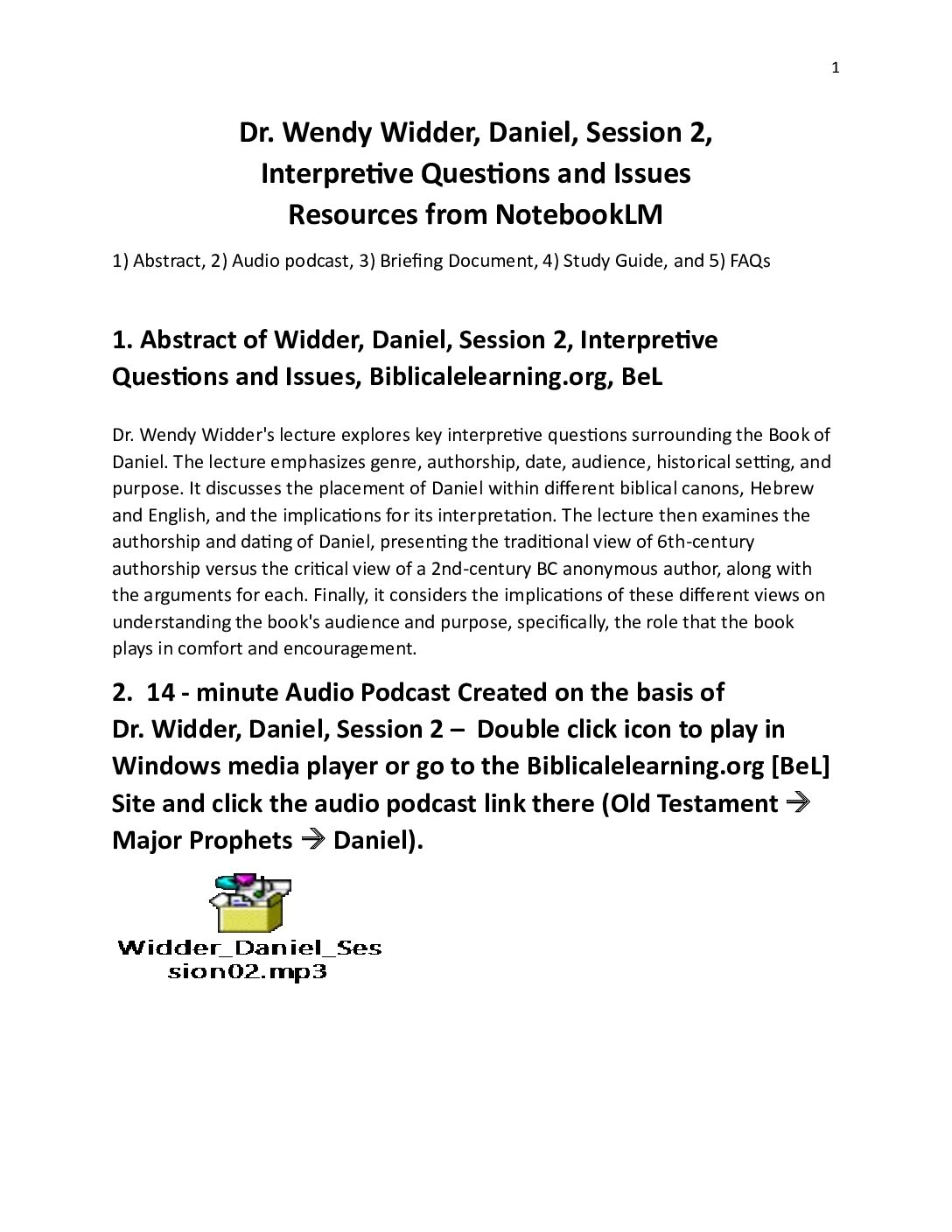 1

Dr. Wendy Widder, Daniel, Session 2, Interpretive Questions and Issues Resources from NotebookLM

1) Abstract, 2) Audio podcast, 3) Briefing Document, 4) Study Guide, and 5) FAQs

1. Abstract of Widder, Daniel, Session 2, Interpretive Questions and Issues, Biblicalelearning.org, BeL

Dr. Wendy Widder's lecture explores key interpretive questions surrounding the Book of Daniel. The lecture emphasizes genre, authorship, date, audience, historical setting, and purpose. It discusses the placement of Daniel within different biblical canons, Hebrew and English, and the implications for its interpretation. The lecture then examines the authorship and dating of Daniel, presenting the traditional view of 6th-century authorship versus the critical view of a 2nd-century BC anonymous author, along with the arguments for each. Finally, it considers the implications of these different views on understanding the book's audience and purpose, specifically, the role that the book plays in comfort and encouragement.

2. 14 - minute Audio Podcast Created on the basis of Dr. Widder, Daniel, Session 2 – Double click icon to play in Windows media player or go to the Biblicalelearning.org [BeL] Site and click the audio podcast link there (Old Testament → Major Prophets → Daniel).

Widder_Daniel_Session02.mp3